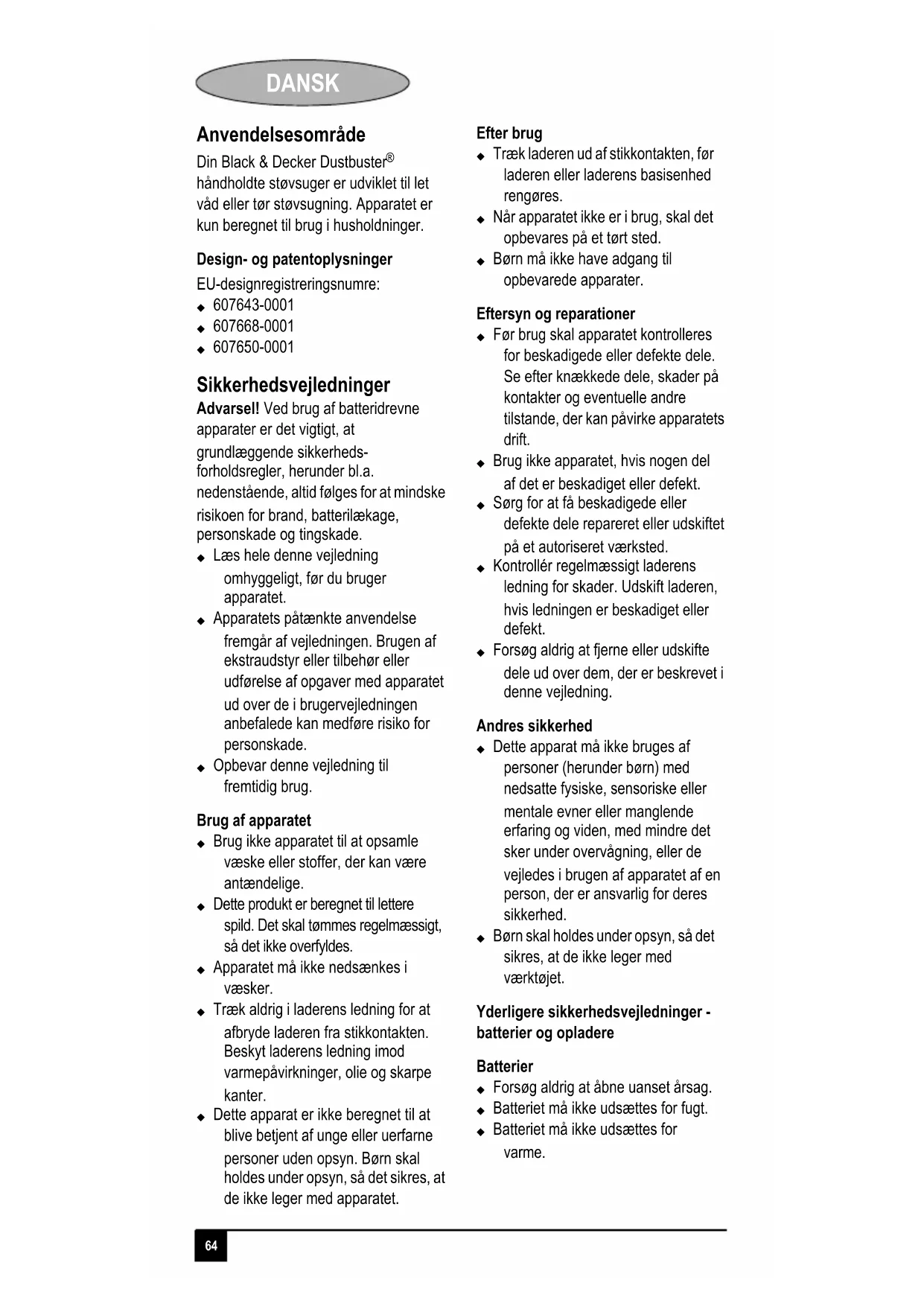 DANSK

Anvendelsesområde

Din Black & Decker Dustbuster® håndholdte støvsuger er udviklet til let våd eller tør støvsugning. Apparatet er kun beregnet til brug i husholdninger.

Design- og patentoplysninger

EU-designregistreringsnumre:
◆ 607643-0001
◆ 607668-0001
◆ 607650-0001

Sikkerhedsvejledninger

Advarsel! Ved brug af batteridrevne apparater er det vigtigt, at grundlæggende sikkerhedsforholdsregler, herunder bl.a. nedenstående, altid følges for at mindske risikoen for brand, batterilækage, personskade og tingskade.
◆ Læs hele denne vejledning omhyggeligt, før du bruger apparatet.
◆ Apparatets påtænkte anvendelse fremgår af vejledningen. Brugen af ekstraudstyr eller tilbehør eller udførelse af opgaver med apparatet ud over de i brugervejledningen anbefalede kan medføre risiko for personskade.
◆ Opbevar denne vejledning til fremtidig brug.

Brug af apparatet
◆ Brug ikke apparatet til at opsamle væske eller stoffer, der kan være antændelige.
◆ Dette produkt er beregnet til lettere spild. Det skal tømmes regelmæssigt, så det ikke overfyldes.
◆ Apparatet må ikke nedsænkes i væsker.
◆ Træk aldrig i laderens ledning for at afbryde laderen fra stikkontakten. Beskyt laderens ledning imod varmepåvirkninger, olie og skarpe kanter.
◆ Dette apparat er ikke beregnet til at blive betjent af unge eller uerfarne personer uden opsyn. Børn skal holdes under opsyn, så det sikres, at de ikke leger med apparatet.

Efter brug
◆ Træk laderen ud af stikkontakten, før laderen eller laderens basisenhed rengøres.
◆ Når apparatet ikke er i brug, skal det opbevares på et tørt sted.
◆ Børn må ikke have adgang til opbevarede apparater.

Eftersyn og reparationer
◆ Før brug skal apparatet kontrolleres for beskadigede eller defekte dele. Se efter knækkede dele, skader på kontakter og eventuelle andre tilstande, der kan påvirke apparatets drift.
◆ Brug ikke apparatet, hvis nogen del af det er beskadiget eller defekt.
◆ Sørg for at få beskadigede eller defekte dele repareret eller udskiftet på et autoriseret værksted.
◆ Kontrollér regelmæssigt laderens ledning for skader. Udskift laderen, hvis ledningen er beskadiget eller defekt.
◆ Forsøg aldrig at fjerne eller udskifte dele ud over dem, der er beskrevet i denne vejledning.

Andres sikkerhed
◆ Dette apparat må ikke bruges af personer (herunder børn) med nedsatte fysiske, sensoriske eller mentale evner eller manglende erfaring og viden, med mindre det sker under overvågning, eller de vejledes i brugen af apparatet af en person, der er ansvarlig for deres sikkerhed.
◆ Børn skal holdes under opsyn, så det sikres, at de ikke leger med værktøjet.

Yderligere sikkerhedsvejledninger - batterier og opladere

Batterier
◆ Forsøg aldrig at åbne uanset årsag.
◆ Batteriet må ikke udsættes for fugt.
◆ Batteriet må ikke udsættes for varme.

64